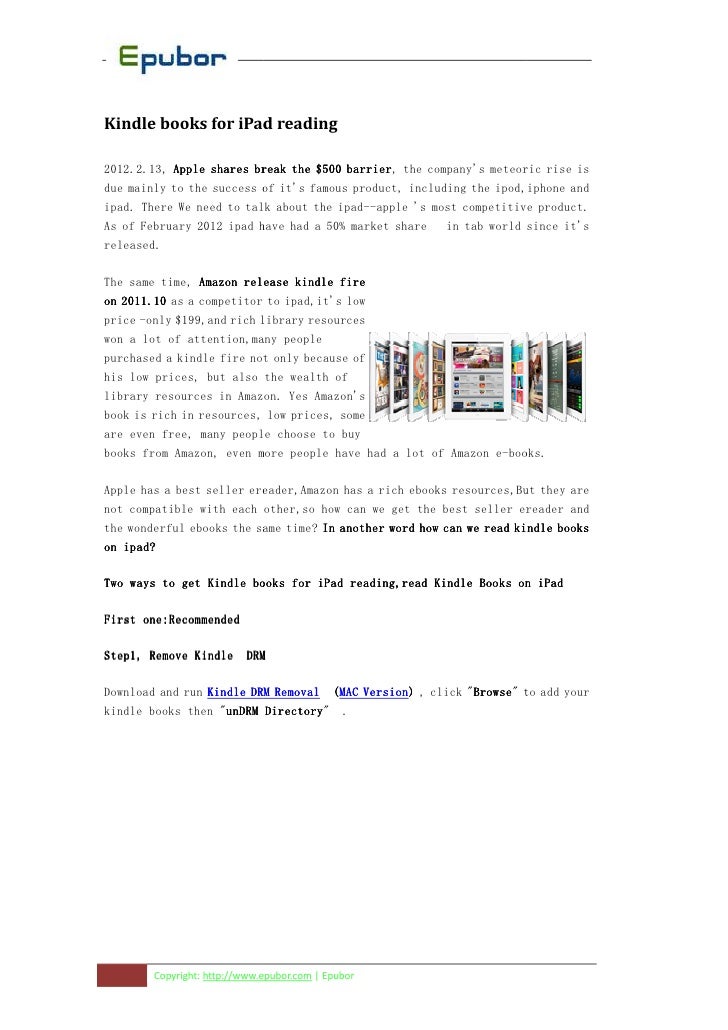 Epubor

Kindle books for iPad reading

2012.2.13, Apple shares break the $500 barrier, the company's meteoric rise is due mainly to the success of it's famous product, including the ipod,iphone and ipad. There We need to talk about the ipad--apple 's most competitive product. As of February 2012 ipad have had a 50% market share in tab world since it's released.

The same time, Amazon release kindle fire on 2011.10 as a competitor to ipad,it's low price -only $199,and rich library resources won a lot of attention,many people purchased a kindle fire not only because of his low prices, but also the wealth of library resources in Amazon. Yes Amazon's book is rich in resources, low prices, some are even free, many people choose to buy books from Amazon, even more people have had a lot of Amazon e-books.

Apple has a best seller ereader,Amazon has a rich ebooks resources,But they are not compatible with each other,so how can we get the best seller ereader and the wonderful ebooks the same time? In another word how can we read kindle books on ipad?

Two ways to get Kindle books for iPad reading,read Kindle Books on iPad

First one:Recommended

Step1, Remove Kindle DRM

Download and run Kindle DRM Removal (MAC Version) , click "Browse" to add your kindle books then "unDRM Directory" .

Copyright: http://www.epubor.com | Epubor